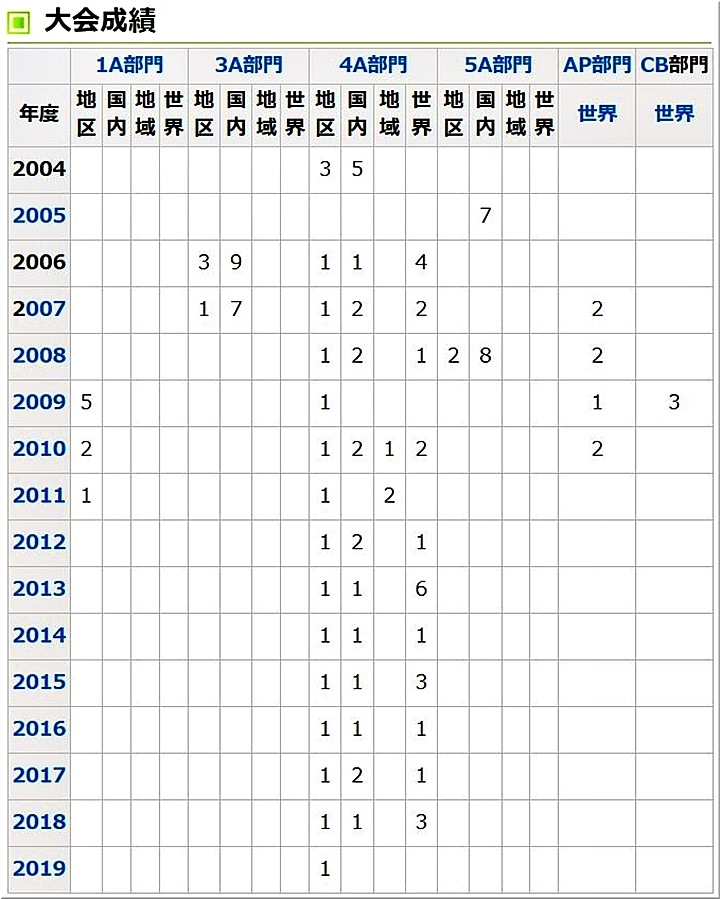 大会成績

| | 1A部門 | | | | 3A部門 | | | | 4A部門 | | | | 5A部門 | | | | AP部門 | CB部門 |
|---|---|---|---|---|---|---|---|---|---|---|---|---|---|---|---|---|---|---|
| 年度 | 地区 | 国内 | 地域 | 世界 | 地区 | 国内 | 地域 | 世界 | 地区 | 国内 | 地域 | 世界 | 地区 | 国内 | 地域 | 世界 | 世界 | 世界 |
| 2004 | | | | | | | | | 3 | 5 | | | | | | | | |
| 2005 | | | | | | | | | | | | | | 7 | | | | |
| 2006 | | | | | 3 | 9 | | | 1 | 1 | | 4 | | | | | | |
| 2007 | | | | | 1 | 7 | | | 1 | 2 | | 2 | | | | | 2 | |
| 2008 | | | | | | | | | 1 | 2 | | 1 | 2 | 8 | | | 2 | |
| 2009 | 5 | | | | | | | | 1 | | | | | | | | 1 | 3 |
| 2010 | 2 | | | | | | | | 1 | 2 | 1 | 2 | | | | | 2 | |
| 2011 | 1 | | | | | | | | 1 | | 2 | | | | | | | |
| 2012 | | | | | | | | | 1 | 2 | | 1 | | | | | | |
| 2013 | | | | | | | | | 1 | 1 | | 6 | | | | | | |
| 2014 | | | | | | | | | 1 | 1 | | 1 | | | | | | |
| 2015 | | | | | | | | | 1 | 1 | | 3 | | | | | | |
| 2016 | | | | | | | | | 1 | 1 | | 1 | | | | | | |
| 2017 | | | | | | | | | 1 | 2 | | 1 | | | | | | |
| 2018 | | | | | | | | | 1 | 1 | | 3 | | | | | | |
| 2019 | | | | | | | | | 1 | | | | | | | | | |